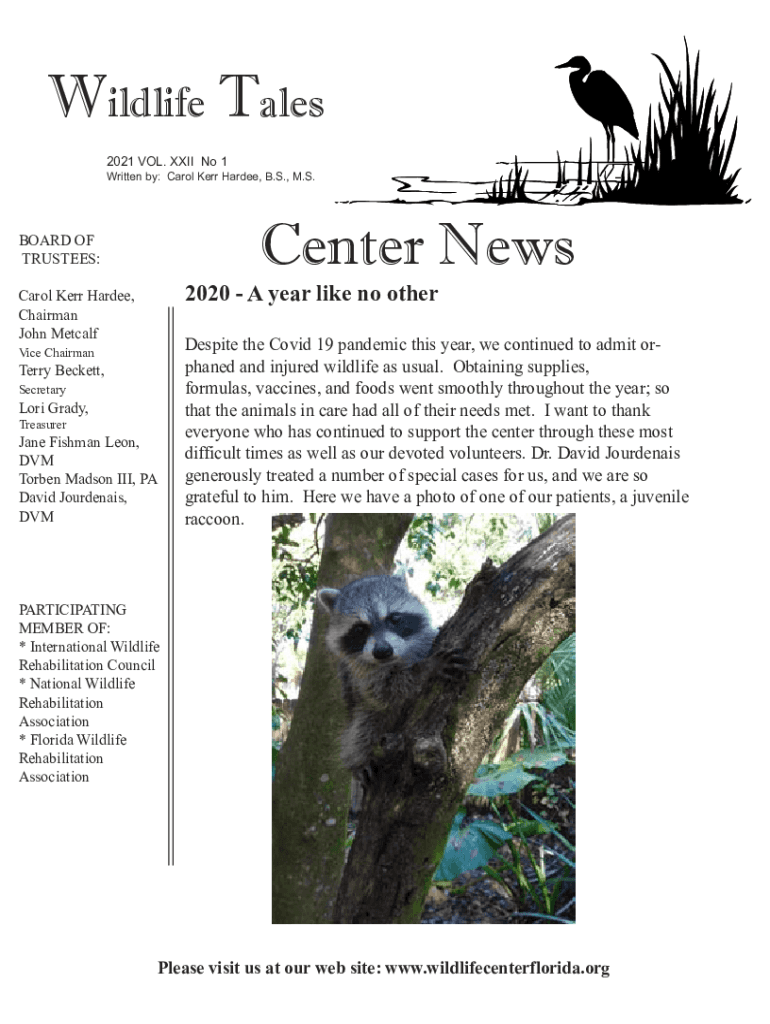 Wildlife Tales

2021 VOL. XXII No 1
Written by: Carol Kerr Hardee, B.S., M.S.

BOARD OF TRUSTEES:

Carol Kerr Hardee, Chairman
John Metcalf
Vice Chairman
Terry Beckett,
Secretary
Lori Grady,
Treasurer
Jane Fishman Leon, DVM
Torben Madson III, PA
David Jourdenais, DVM

PARTICIPATING MEMBER OF:
* International Wildlife Rehabilitation Council
* National Wildlife Rehabilitation Association
* Florida Wildlife Rehabilitation Association

Center News

2020 - A year like no other

Despite the Covid 19 pandemic this year, we continued to admit orphaned and injured wildlife as usual. Obtaining supplies, formulas, vaccines, and foods went smoothly throughout the year; so that the animals in care had all of their needs met. I want to thank everyone who has continued to support the center through these most difficult times as well as our devoted volunteers. Dr. David Jourdenais generously treated a number of special cases for us, and we are so grateful to him. Here we have a photo of one of our patients, a juvenile raccoon.

Please visit us at our web site: www.wildlifecenterflorida.org